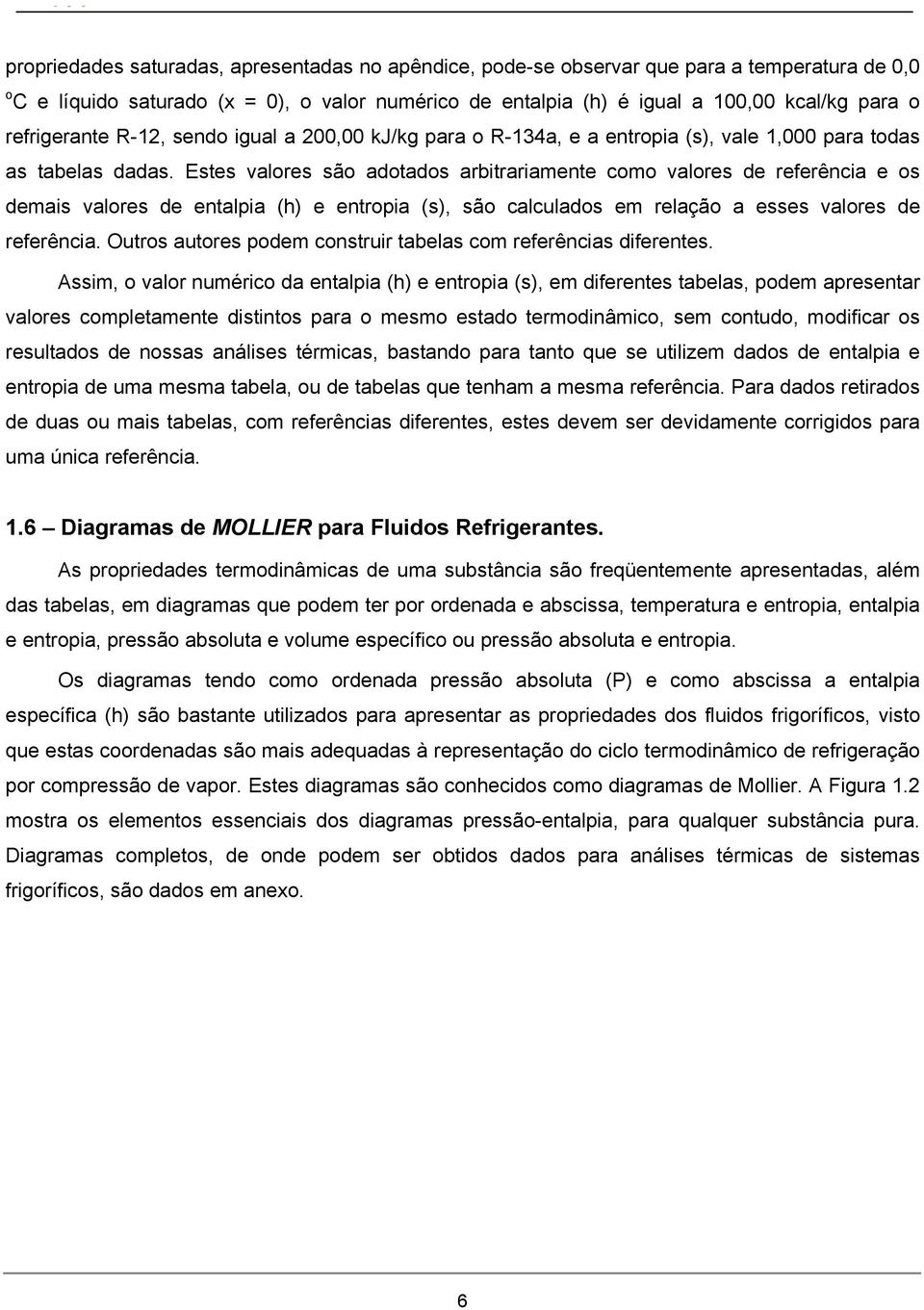 propriedades saturadas, apresentadas no apêndice, pode-se observar que para a temperatura de 0,0 ºC e líquido saturado (x = 0), o valor numérico de entalpia (h) é igual a 100,00 kcal/kg para o refrigerante R-12, sendo igual a 200,00 kJ/kg para o R-134a, e a entropia (s), vale 1,000 para todas as tabelas dadas. Estes valores são adotados arbitrariamente como valores de referência e os demais valores de entalpia (h) e entropia (s), são calculados em relação a esses valores de referência. Outros autores podem construir tabelas com referências diferentes.

Assim, o valor numérico da entalpia (h) e entropia (s), em diferentes tabelas, podem apresentar valores completamente distintos para o mesmo estado termodinâmico, sem contudo, modificar os resultados de nossas análises térmicas, bastando para tanto que se utilizem dados de entalpia e entropia de uma mesma tabela, ou de tabelas que tenham a mesma referência. Para dados retirados de duas ou mais tabelas, com referências diferentes, estes devem ser devidamente corrigidos para uma única referência.

1.6 – Diagramas de MOLLIER para Fluidos Refrigerantes.

As propriedades termodinâmicas de uma substância são freqüentemente apresentadas, além das tabelas, em diagramas que podem ter por ordenada e abscissa, temperatura e entropia, entalpia e entropia, pressão absoluta e volume específico ou pressão absoluta e entropia.

Os diagramas tendo como ordenada pressão absoluta (P) e como abscissa a entalpia específica (h) são bastante utilizados para apresentar as propriedades dos fluidos frigoríficos, visto que estas coordenadas são mais adequadas à representação do ciclo termodinâmico de refrigeração por compressão de vapor. Estes diagramas são conhecidos como diagramas de Mollier. A Figura 1.2 mostra os elementos essenciais dos diagramas pressão-entalpia, para qualquer substância pura. Diagramas completos, de onde podem ser obtidos dados para análises térmicas de sistemas frigoríficos, são dados em anexo.

6